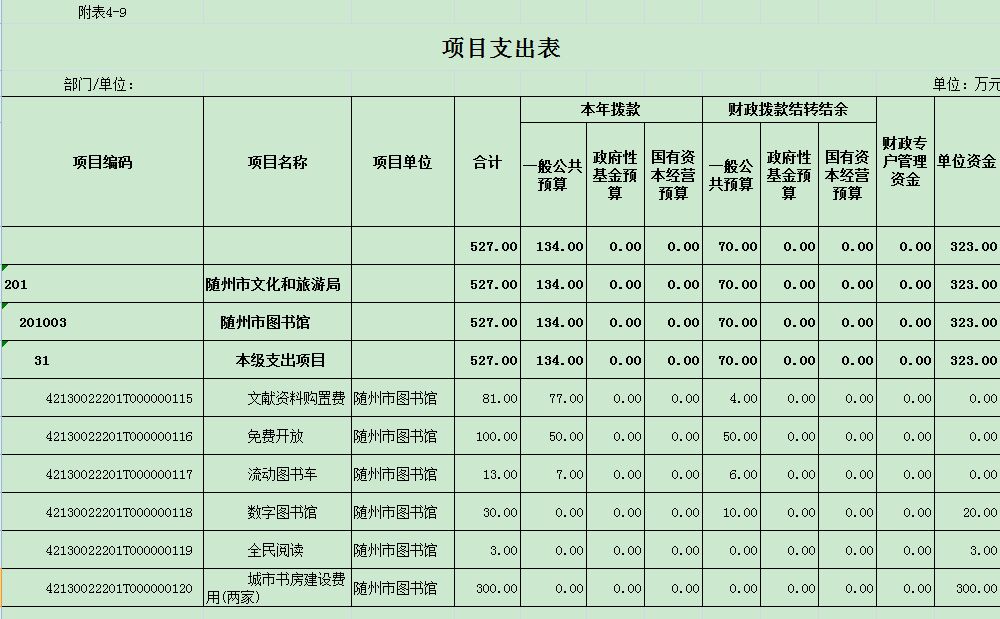 附表4-9

项目支出表

部门/单位：

单位：万元

| 项目编码 | 项目名称 | 项目单位 | 合计 | 本年拨款 一般公共预算 | 本年拨款 政府性基金预算 | 本年拨款 国有资本经营预算 | 财政拨款结转结余 一般公共预算 | 财政拨款结转结余 政府性基金预算 | 财政拨款结转结余 国有资本经营预算 | 财政专户管理资金 | 单位资金 |
|---|---|---|---|---|---|---|---|---|---|---|---|
| | | | 527.00 | 134.00 | 0.00 | 0.00 | 70.00 | 0.00 | 0.00 | 0.00 | 323.00 |
| 201 | 随州市文化和旅游局 | | 527.00 | 134.00 | 0.00 | 0.00 | 70.00 | 0.00 | 0.00 | 0.00 | 323.00 |
| 201003 | 随州市图书馆 | | 527.00 | 134.00 | 0.00 | 0.00 | 70.00 | 0.00 | 0.00 | 0.00 | 323.00 |
| 31 | 本级支出项目 | | 527.00 | 134.00 | 0.00 | 0.00 | 70.00 | 0.00 | 0.00 | 0.00 | 323.00 |
| 42130022201T000000115 | 文献资料购置费 | 随州市图书馆 | 81.00 | 77.00 | 0.00 | 0.00 | 4.00 | 0.00 | 0.00 | 0.00 | 0.00 |
| 42130022201T000000116 | 免费开放 | 随州市图书馆 | 100.00 | 50.00 | 0.00 | 0.00 | 50.00 | 0.00 | 0.00 | 0.00 | 0.00 |
| 42130022201T000000117 | 流动图书车 | 随州市图书馆 | 13.00 | 7.00 | 0.00 | 0.00 | 6.00 | 0.00 | 0.00 | 0.00 | 0.00 |
| 42130022201T000000118 | 数字图书馆 | 随州市图书馆 | 30.00 | 0.00 | 0.00 | 0.00 | 10.00 | 0.00 | 0.00 | 0.00 | 20.00 |
| 42130022201T000000119 | 全民阅读 | 随州市图书馆 | 3.00 | 0.00 | 0.00 | 0.00 | 0.00 | 0.00 | 0.00 | 0.00 | 3.00 |
| 42130022201T000000120 | 城市书房建设费用(两家) | 随州市图书馆 | 300.00 | 0.00 | 0.00 | 0.00 | 0.00 | 0.00 | 0.00 | 0.00 | 300.00 |